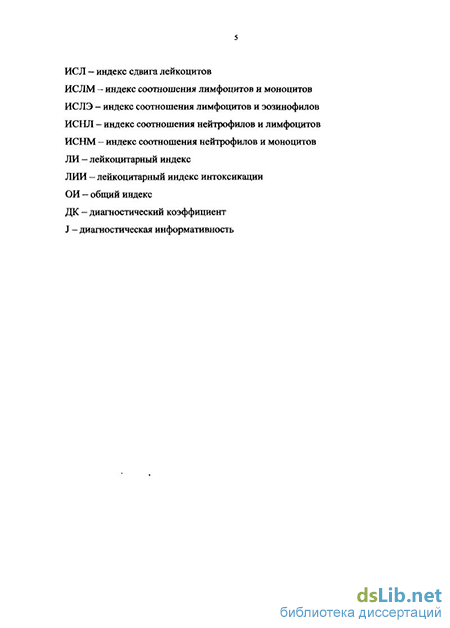 5

ИСЛ – индекс сдвига лейкоцитов

ИСЛМ – индекс соотношения лимфоцитов и моноцитов

ИСЛЭ – индекс соотношения лимфоцитов и эозинофилов

ИСНЛ – индекс соотношения нейтрофилов и лимфоцитов

ИСНМ – индекс соотношения нейтрофилов и моноцитов

ЛИ – лейкоцитарный индекс

ЛИИ – лейкоцитарный индекс интоксикации

ОИ – общий индекс

ДК – диагностический коэффициент

J – диагностическая информативность

dsLib.net
библиотека диссертаций